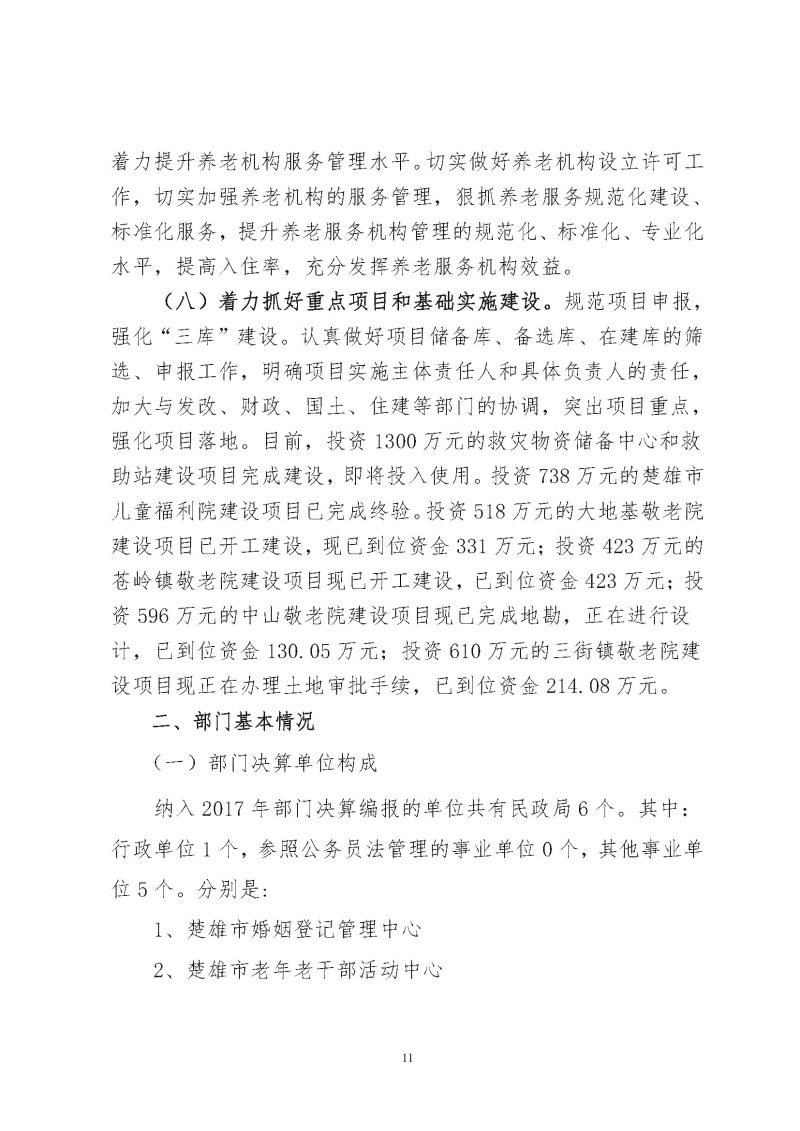 着力提升养老机构服务管理水平。切实做好养老机构设立许可工作，切实加强养老机构的服务管理，狠抓养老服务规范化建设、标准化服务，提升养老服务机构管理的规范化、标准化、专业化水平，提高入住率，充分发挥养老服务机构效益。

（八）着力抓好重点项目和基础实施建设。规范项目申报，强化“三库”建设。认真做好项目储备库、备选库、在建库的筛选、申报工作，明确项目实施主体责任人和具体负责人的责任，加大与发改、财政、国土、住建等部门的协调，突出项目重点，强化项目落地。目前，投资1300万元的救灾物资储备中心和救助站建设项目完成建设，即将投入使用。投资738万元的楚雄市儿童福利院建设项目已完成终验。投资518万元的大地基敬老院建设项目已开工建设，现已到位资金331万元；投资423万元的苍岭镇敬老院建设项目现已开工建设，已到位资金423万元；投资596万元的中山敬老院建设项目现已完成地勘，正在进行设计，已到位资金130.05万元；投资610万元的三街镇敬老院建设项目现正在办理土地审批手续，已到位资金214.08万元。

二、部门基本情况

（一）部门决算单位构成

纳入2017年部门决算编报的单位共有民政局6个。其中：行政单位1个，参照公务员法管理的事业单位0个，其他事业单位5个。分别是：

1、楚雄市婚姻登记管理中心

2、楚雄市老年老干部活动中心

11